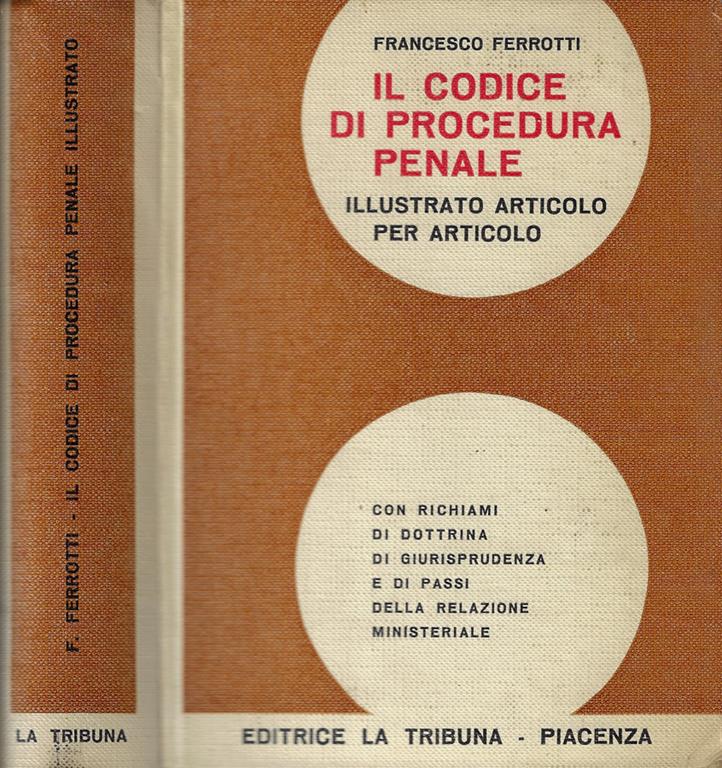 F. FERROTTI - IL CODICE DI PROCEDURA PENALE ILLUSTRATO

LA TRIBUNA

FRANCESCO FERROTTI

IL CODICE DI PROCEDURA PENALE

ILLUSTRATO ARTICOLO PER ARTICOLO

CON RICHIAMI DI DOTTRINA DI GIURISPRUDENZA E DI PASSI DELLA RELAZIONE MINISTERIALE

EDITRICE LA TRIBUNA - PIACENZA